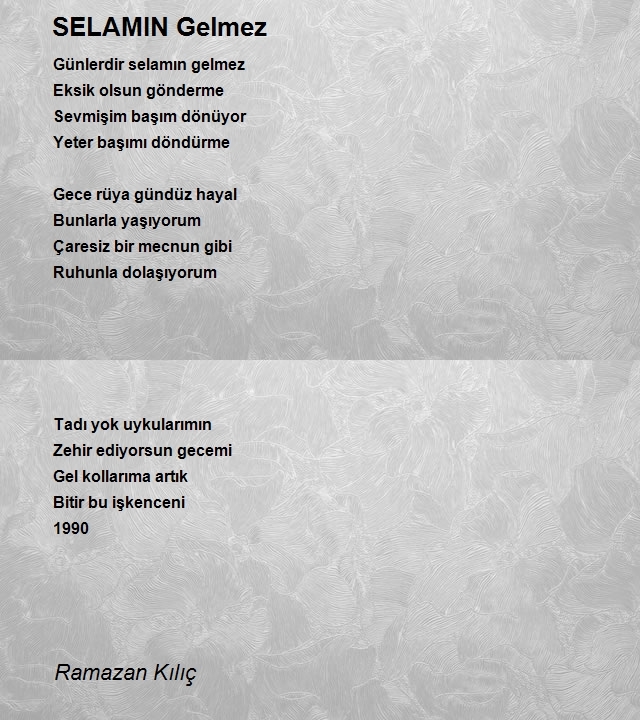 SELAMIN Gelmez

Günlerdir selamın gelmez
Eksik olsun gönderme
Sevmişim başım dönüyor
Yeter başımı döndürme

Gece rüya gündüz hayal
Bunlarla yaşıyorum
Çaresiz bir mecnun gibi
Ruhunla dolaşıyorum

Tadı yok uykularımın
Zehir ediyorsun gecemi
Gel kollarıma artık
Bitir bu işkenceni
1990

Ramazan Kılıç